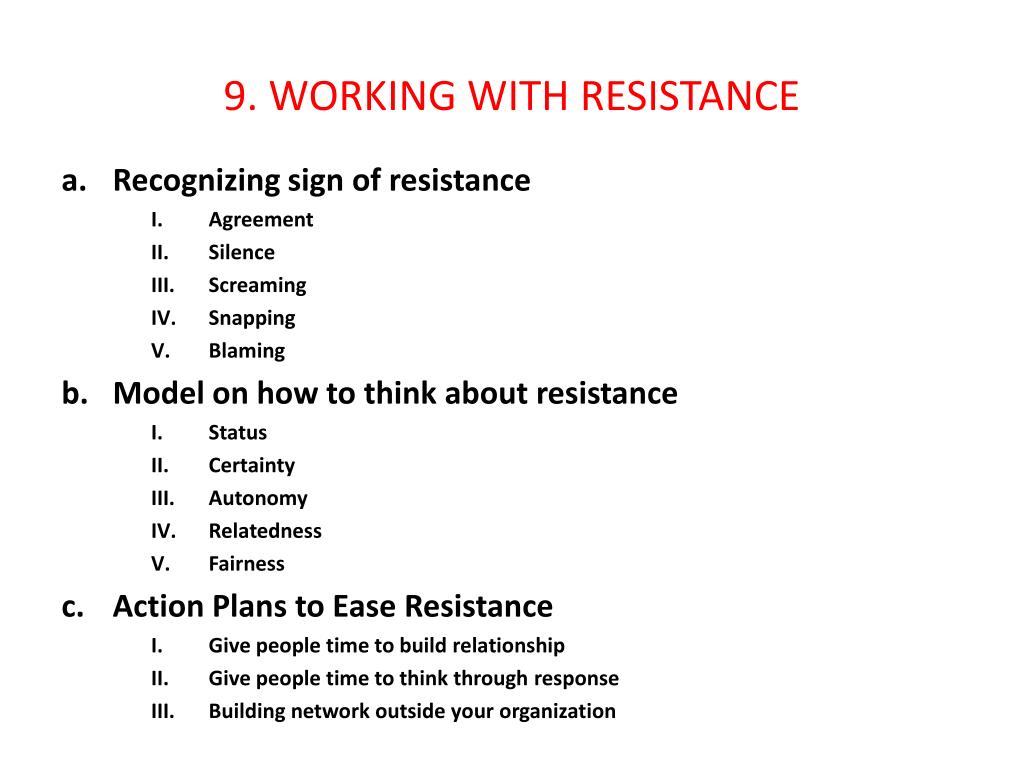 9. WORKING WITH RESISTANCE

a. Recognizing sign of resistance
I. Agreement
II. Silence
III. Screaming
IV. Snapping
V. Blaming

b. Model on how to think about resistance
I. Status
II. Certainty
III. Autonomy
IV. Relatedness
V. Fairness

c. Action Plans to Ease Resistance
I. Give people time to build relationship
II. Give people time to think through response
III. Building network outside your organization